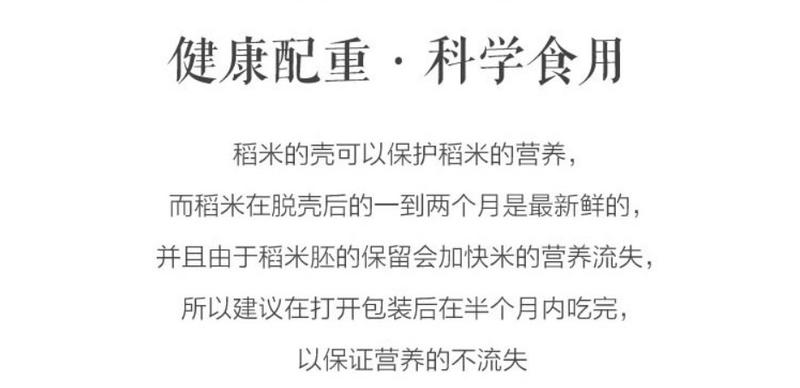 健康配重 · 科学食用

稻米的壳可以保护稻米的营养，
而稻米在脱壳后的一到两个月是最新鲜的，
并且由于稻米胚的保留会加快米的营养流失，
所以建议在打开包装后在半个月内吃完，
以保证营养的不流失